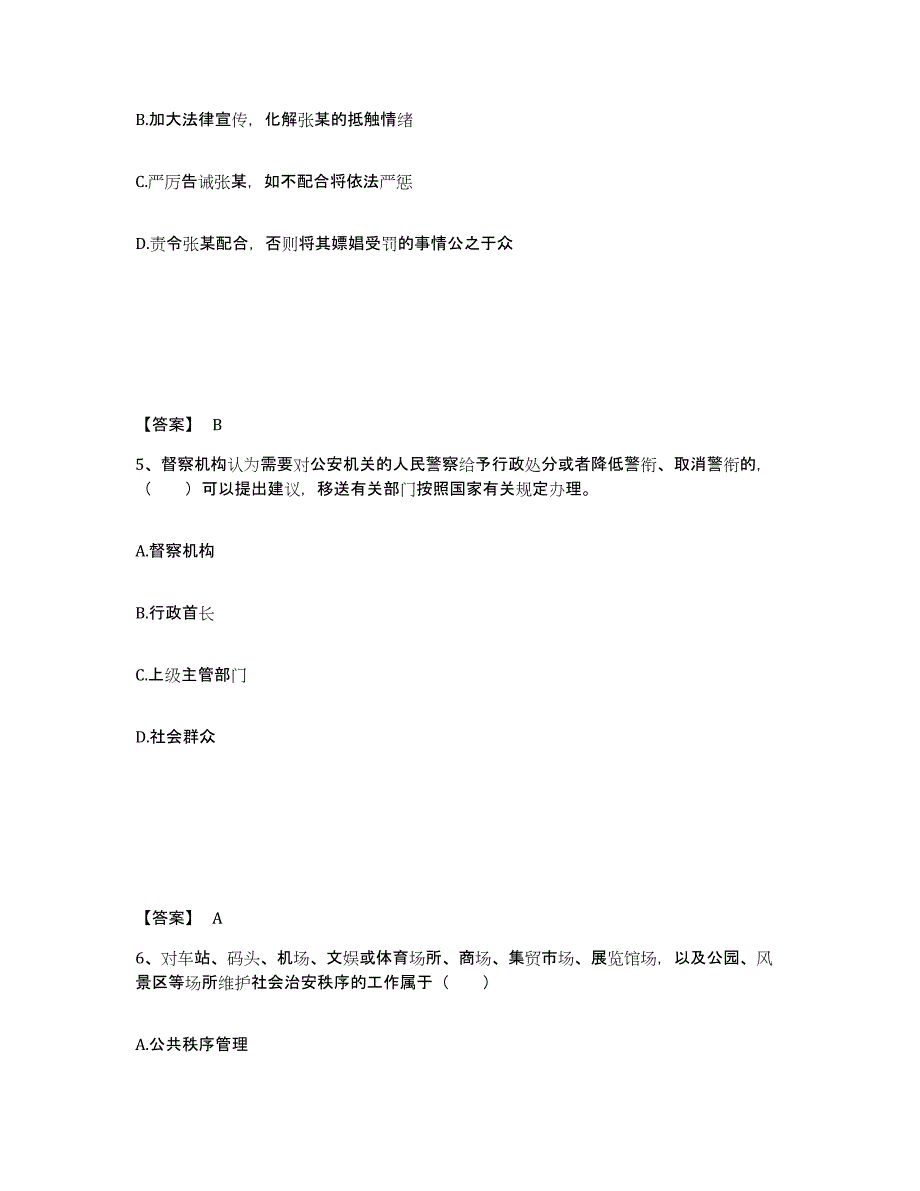 B.加大法律宣传，化解张某的抵触情绪

C.严厉告诫张某，如不配合将依法严惩

D.责令张某配合，否则将其嫖娼受罚的事情公之于众

【答案】 B

5、督察机构认为需要对公安机关的人民警察给予行政处分或者降低警衔、取消警衔的，（　　）可以提出建议，移送有关部门按照国家有关规定办理。

A.督察机构

B.行政首长

C.上级主管部门

D.社会群众

【答案】 A

6、对车站、码头、机场、文娱或体育场所、商场、集贸市场、展览馆场，以及公园、风景区等场所维护社会治安秩序的工作属于（　　）

A.公共秩序管理